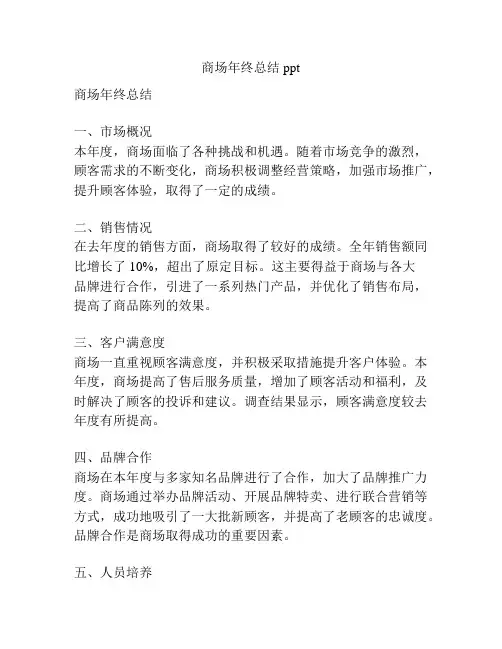 商场年终总结 ppt

商场年终总结

一、市场概况
本年度，商场面临了各种挑战和机遇。随着市场竞争的激烈，顾客需求的不断变化，商场积极调整经营策略，加强市场推广，提升顾客体验，取得了一定的成绩。

二、销售情况
在去年度的销售方面，商场取得了较好的成绩。全年销售额同比增长了 10%，超出了原定目标。这主要得益于商场与各大品牌进行合作，引进了一系列热门产品，并优化了销售布局，提高了商品陈列的效果。

三、客户满意度
商场一直重视顾客满意度，并积极采取措施提升客户体验。本年度，商场提高了售后服务质量，增加了顾客活动和福利，及时解决了顾客的投诉和建议。调查结果显示，顾客满意度较去年度有所提高。

四、品牌合作
商场在本年度与多家知名品牌进行了合作，加大了品牌推广力度。商场通过举办品牌活动、开展品牌特卖、进行联合营销等方式，成功地吸引了一大批新顾客，并提高了老顾客的忠诚度。品牌合作是商场取得成功的重要因素。

五、人员培养